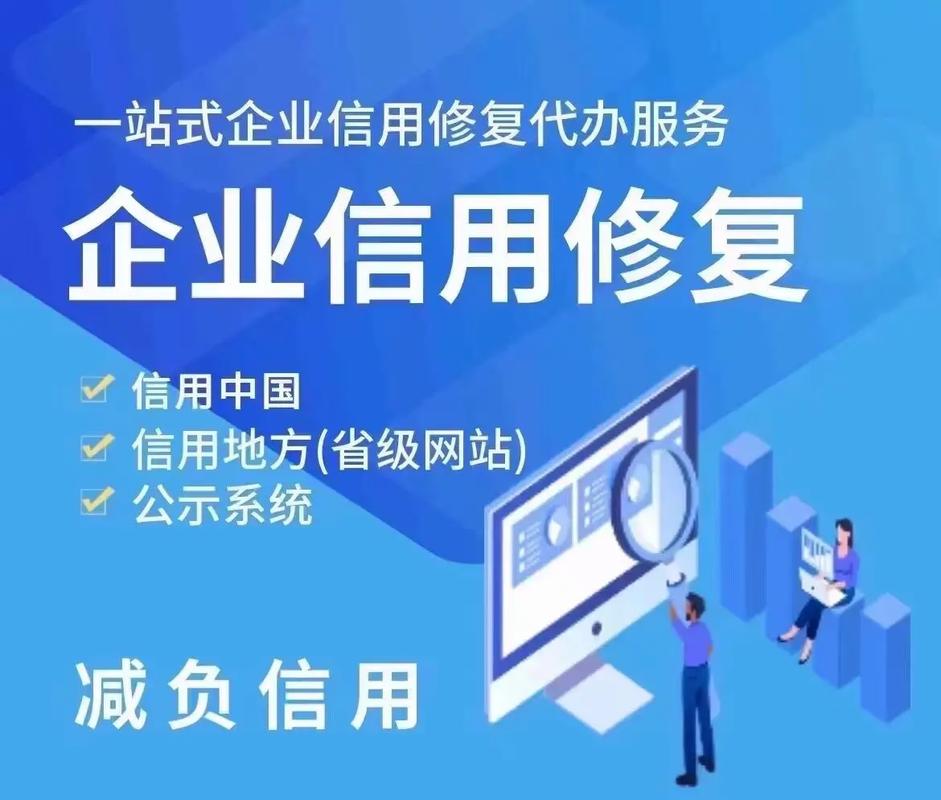 一站式企业信用修复代办服务

企业信用修复

信用中国
信用地方(省级网站)
公示系统

减负信用